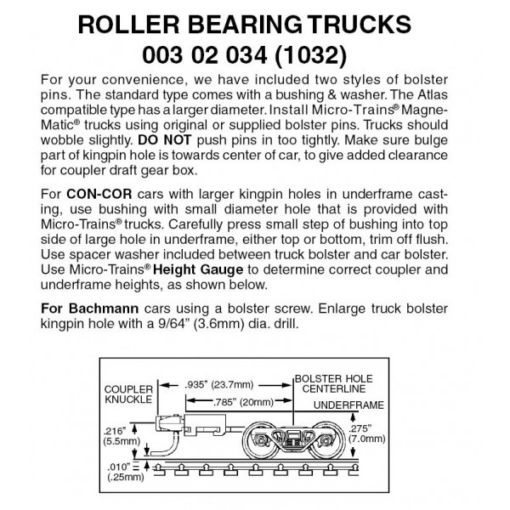 ROLLER BEARING TRUCKS
003 02 034 (1032)

For your convenience, we have included two styles of bolster pins. The standard type comes with a bushing & washer. The Atlas compatible type has a larger diameter. Install Micro-Trains® Magne-Matic® trucks using original or supplied bolster pins. Trucks should wobble slightly. DO NOT push pins in too tightly. Make sure bulge part of kingpin hole is towards center of car, to give added clearance for coupler draft gear box.

For CON-COR cars with larger kingpin holes in underframe casting, use bushing with small diameter hole that is provided with Micro-Trains® trucks. Carefully press small step of bushing into top side of large hole in underframe, either top or bottom, trim off flush. Use spacer washer included between truck bolster and car bolster. Use Micro-Trains® Height Gauge to determine correct coupler and underframe heights, as shown below.

For Bachmann cars using a bolster screw. Enlarge truck bolster kingpin hole with a 9/64" (3.6mm) dia. drill.

COUPLER KNUCKLE
.935" (23.7mm)
BOLSTER HOLE CENTERLINE
.785" (20mm)
UNDERFRAME
.216" (5.5mm)
.275" (7.0mm)
.010" = (.25mm)